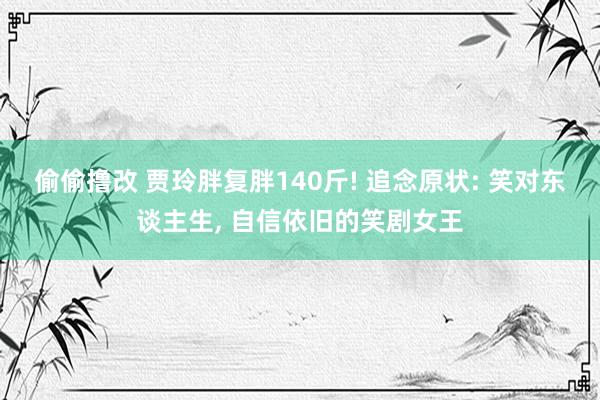 偷偷撸改 贾玲胖复胖140斤! 追念原状: 笑对东谈主生, 自信依旧的笑剧女王